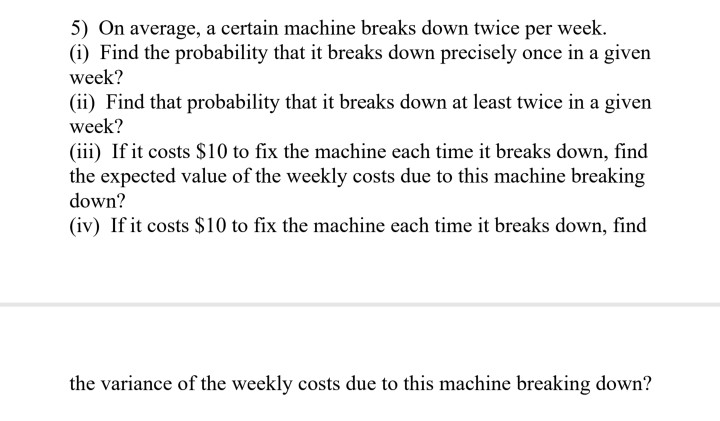 5) On average, a certain machine breaks down twice per week.
(i) Find the probability that it breaks down precisely once in a given week?
(ii) Find that probability that it breaks down at least twice in a given week?
(iii) If it costs \$10 to fix the machine each time it breaks down, find the expected value of the weekly costs due to this machine breaking down?
(iv) If it costs \$10 to fix the machine each time it breaks down, find

the variance of the weekly costs due to this machine breaking down?